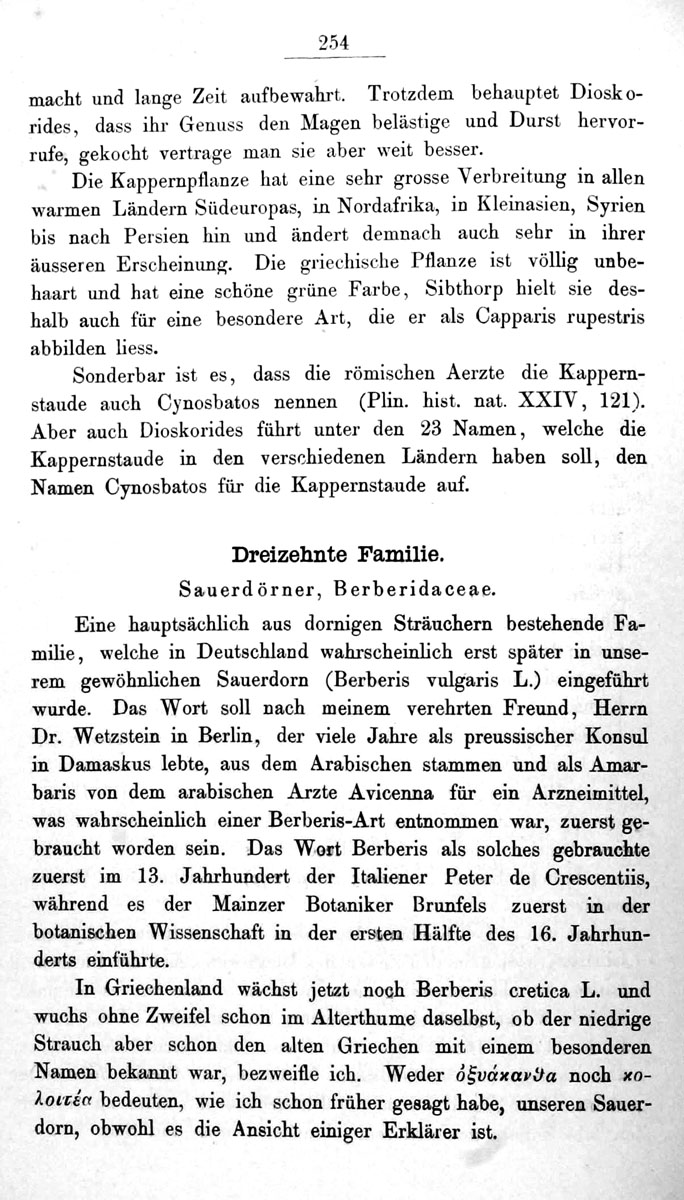 254

macht und lange Zeit aufbewahrt. Trotzdem behauptet Dioskorides, dass ihr Genuss den Magen belästige und Durst hervorrufe, gekocht vertrage man sie aber weit besser.

Die Kappernpflanze hat eine sehr grosse Verbreitung in allen warmen Ländern Südeuropas, in Nordafrika, in Kleinasien, Syrien bis nach Persien hin und ändert demnach auch sehr in ihrer äusseren Erscheinung. Die griechische Pflanze ist völlig unbehaart und hat eine schöne grüne Farbe, Sibthorp hielt sie deshalb auch für eine besondere Art, die er als Capparis rupestris abbilden liess.

Sonderbar ist es, dass die römischen Aerzte die Kappernstaude auch Cynosbatos nennen (Plin. hist. nat. XXIV, 121). Aber auch Dioskorides führt unter den 23 Namen, welche die Kappernstaude in den verschiedenen Ländern haben soll, den Namen Cynosbatos für die Kappernstaude auf.

Dreizehnte Familie.

Sauerdörner, Berberidaceae.

Eine hauptsächlich aus dornigen Sträuchern bestehende Familie, welche in Deutschland wahrscheinlich erst später in unserem gewöhnlichen Sauerdorn (Berberis vulgaris L.) eingeführt wurde. Das Wort soll nach meinem verehrten Freund, Herrn Dr. Wetzstein in Berlin, der viele Jahre als preussischer Konsul in Damaskus lebte, aus dem Arabischen stammen und als Amarbaris von dem arabischen Arzte Avicenna für ein Arzneimittel, was wahrscheinlich einer Berberis-Art entnommen war, zuerst gebraucht worden sein. Das Wort Berberis als solches gebrauchte zuerst im 13. Jahrhundert der Italiener Peter de Crescentiis, während es der Mainzer Botaniker Brunfels zuerst in der botanischen Wissenschaft in der ersten Hälfte des 16. Jahrhunderts einführte.

In Griechenland wächst jetzt noch Berberis cretica L. und wuchs ohne Zweifel schon im Alterthume daselbst, ob der niedrige Strauch aber schon den alten Griechen mit einem besonderen Namen bekannt war, bezweifle ich. Weder ὀξυάκανθα noch κολοιτέα bedeuten, wie ich schon früher gesagt habe, unseren Sauerdorn, obwohl es die Ansicht einiger Erklärer ist.